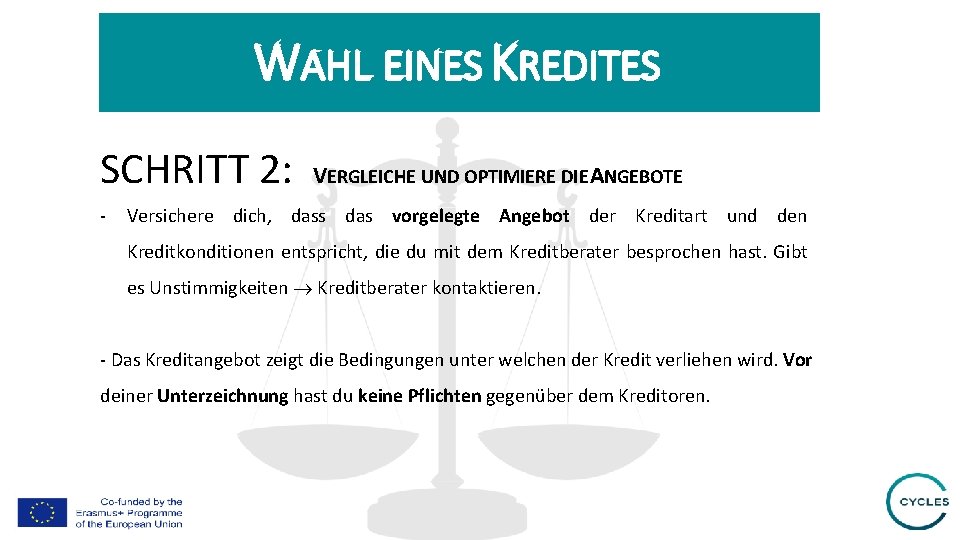 WAHL EINES KREDITES

SCHRITT 2: VERGLEICHE UND OPTIMIERE DIE ANGEBOTE

- Versichere dich, dass das vorgelegte Angebot der Kreditart und den Kreditkonditionen entspricht, die du mit dem Kreditberater besprochen hast. Gibt es Unstimmigkeiten $\rightarrow$ Kreditberater kontaktieren.

- Das Kreditangebot zeigt die Bedingungen unter welchen der Kredit verliehen wird. Vor deiner Unterzeichnung hast du keine Pflichten gegenüber dem Kreditoren.

Co-funded by the Erasmus+ Programme of the European Union

CYCLES